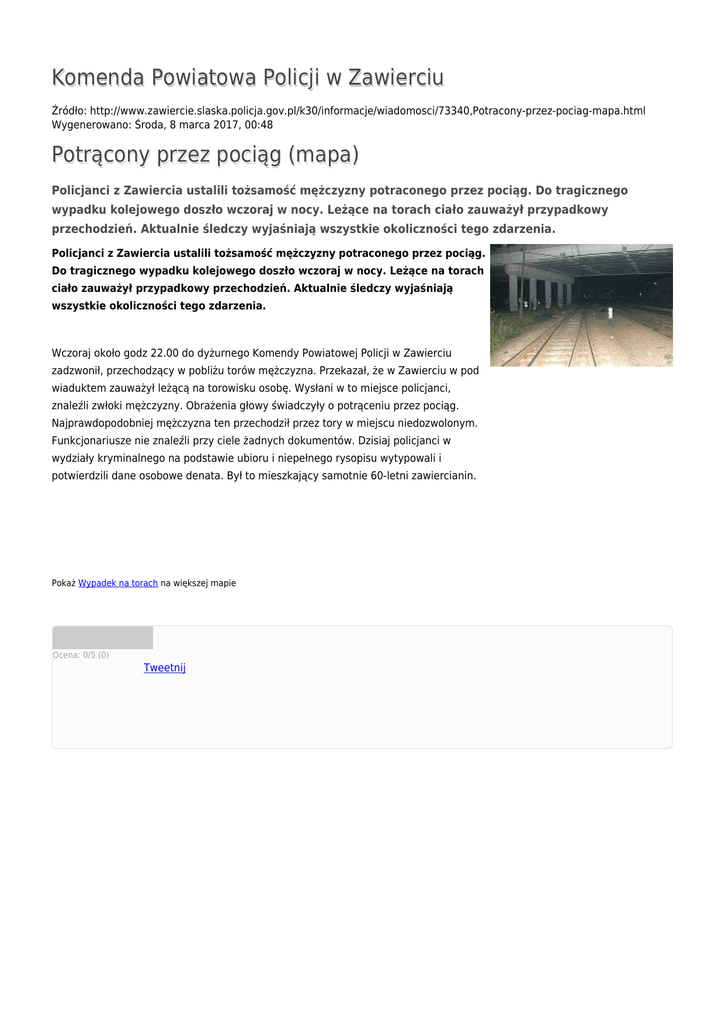 Komenda Powiatowa Policji w Zawierciu

Źródło: http://www.zawiercie.slaska.policja.gov.pl/k30/informacje/wiadomosci/73340,Potracony-przez-pociag-mapa.html
Wygenerowano: Środa, 8 marca 2017, 00:48

Potrącony przez pociąg (mapa)

Policjanci z Zawiercia ustalili tożsamość mężczyzny potraconego przez pociąg. Do tragicznego wypadku kolejowego doszło wczoraj w nocy. Leżące na torach ciało zauważył przypadkowy przechodzień. Aktualnie śledczy wyjaśniają wszystkie okoliczności tego zdarzenia.

Policjanci z Zawiercia ustalili tożsamość mężczyzny potraconego przez pociąg. Do tragicznego wypadku kolejowego doszło wczoraj w nocy. Leżące na torach ciało zauważył przypadkowy przechodzień. Aktualnie śledczy wyjaśniają wszystkie okoliczności tego zdarzenia.

Wczoraj około godz 22.00 do dyżurnego Komendy Powiatowej Policji w Zawierciu zadzwonił, przechodzący w pobliżu torów mężczyzna. Przekazał, że w Zawierciu w pod wiaduktem zauważył leżącą na torowisku osobę. Wysłani w to miejsce policjanci, znaleźli zwłoki mężczyzny. Obrażenia głowy świadczyły o potrąceniu przez pociąg. Najprawdopodobniej mężczyzna ten przechodził przez tory w miejscu niedozwolonym. Funkcjonariusze nie znaleźli przy ciele żadnych dokumentów. Dzisiaj policjanci w wydziały kryminalnego na podstawie ubioru i niepełnego rysopisu wytypowali i potwierdzili dane osobowe denata. Był to mieszkający samotnie 60-letni zawiercianin.

Pokaż Wypadek na torach na większej mapie

Ocena: 0/5 (0)

Tweetnij